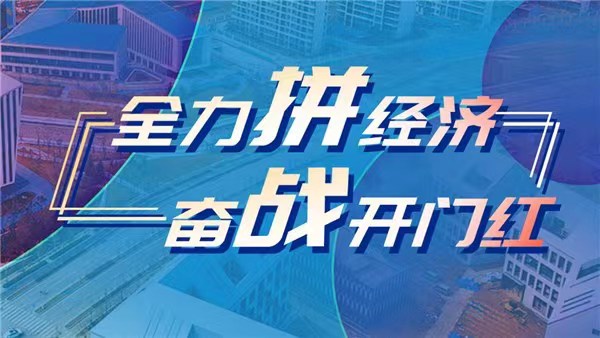 全力拼经济
奋战开门红